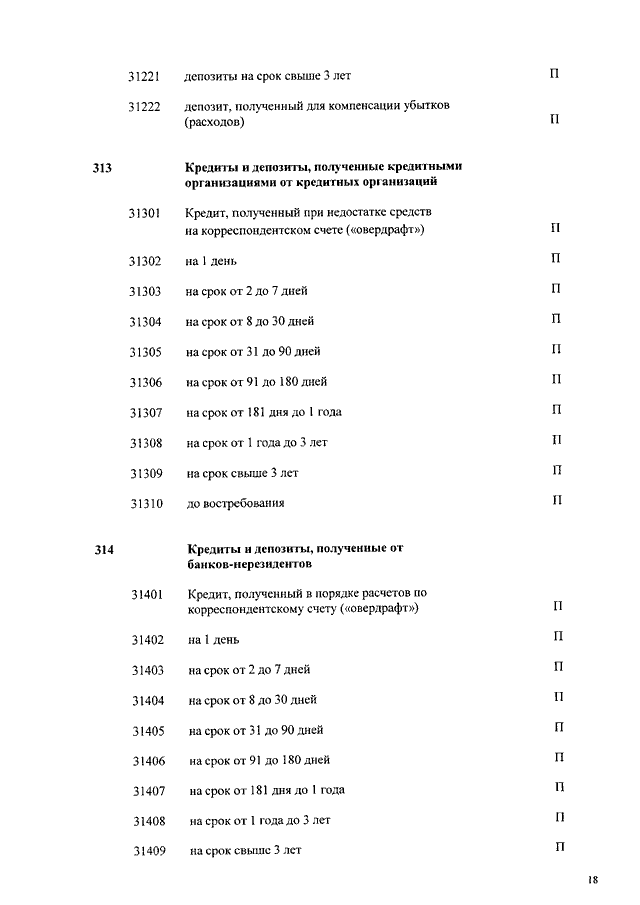 31221 депозиты на срок свыше 3 лет П

31222 депозит, полученный для компенсации убытков (расходов) П

313 Кредиты и депозиты, полученные кредитными организациями от кредитных организаций

31301 Кредит, полученный при недостатке средств на корреспондентском счете («овердрафт») П

31302 на 1 день П

31303 на срок от 2 до 7 дней П

31304 на срок от 8 до 30 дней П

31305 на срок от 31 до 90 дней П

31306 на срок от 91 до 180 дней П

31307 на срок от 181 дня до 1 года П

31308 на срок от 1 года до 3 лет П

31309 на срок свыше 3 лет П

31310 до востребования П

314 Кредиты и депозиты, полученные от банков-нерезидентов

31401 Кредит, полученный в порядке расчетов по корреспондентскому счету («овердрафт») П

31402 на 1 день П

31403 на срок от 2 до 7 дней П

31404 на срок от 8 до 30 дней П

31405 на срок от 31 до 90 дней П

31406 на срок от 91 до 180 дней П

31407 на срок от 181 дня до 1 года П

31408 на срок от 1 года до 3 лет П

31409 на срок свыше 3 лет П

18